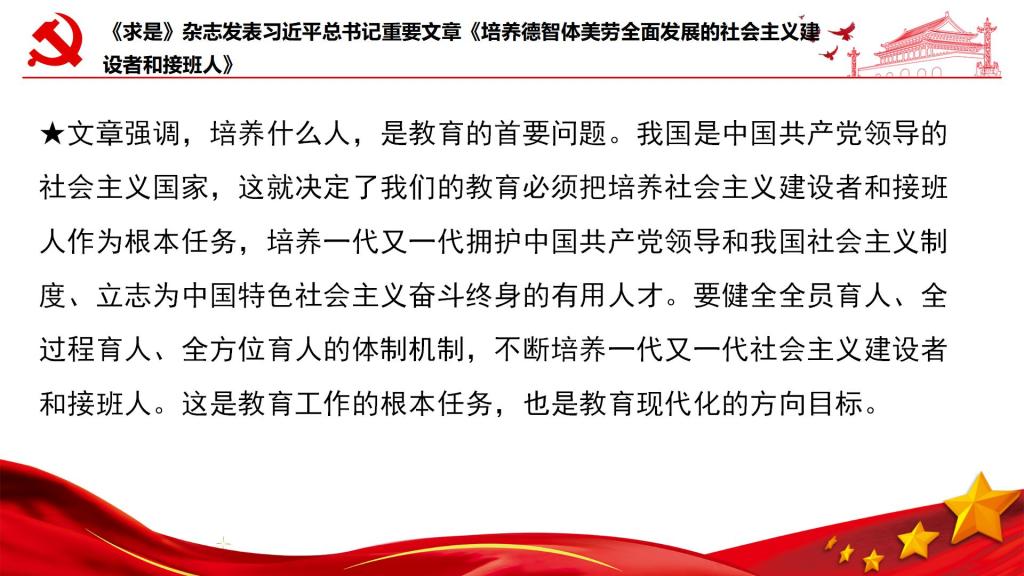 《求是》杂志发表习近平总书记重要文章《培养德智体美劳全面发展的社会主义建设者和接班人》

★文章强调，培养什么人，是教育的首要问题。我国是中国共产党领导的社会主义国家，这就决定了我们的教育必须把培养社会主义建设者和接班人作为根本任务，培养一代又一代拥护中国共产党领导和我国社会主义制度、立志为中国特色社会主义奋斗终身的有用人才。要健全全员育人、全过程育人、全方位育人的体制机制，不断培养一代又一代社会主义建设者和接班人。这是教育工作的根本任务，也是教育现代化的方向目标。